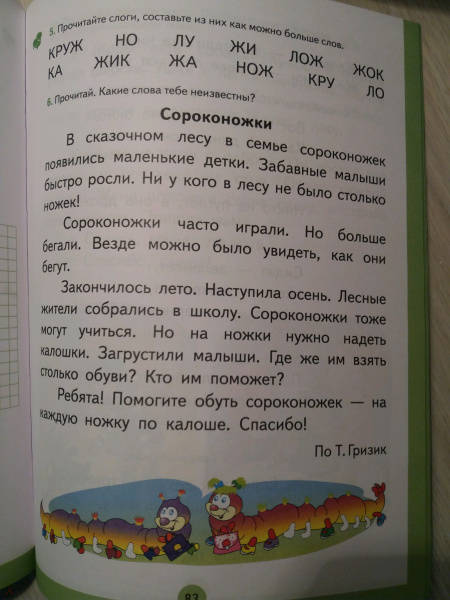 5. Прочитайте слоги, составьте из них как можно больше слов.

КРУЖ НО ЛУ ЖИ ЛОЖ ЖОК
КА ЖИК ЖА НОЖ КРУ ЛО

6. Прочитай. Какие слова тебе неизвестны?

Сороконожки

В сказочном лесу в семье сороконожек появились маленькие детки. Забавные малыши быстро росли. Ни у кого в лесу не было столько ножек!

Сороконожки часто играли. Но больше бегали. Везде можно было увидеть, как они бегут.

Закончилось лето. Наступила осень. Лесные жители собрались в школу. Сороконожки тоже могут учиться. Но на ножки нужно надеть калошки. Загрустили малыши. Где же им взять столько обуви? Кто им поможет?

Ребята! Помогите обуть сороконожек — на каждую ножку по калоше. Спасибо!

По Т. Гризик

83